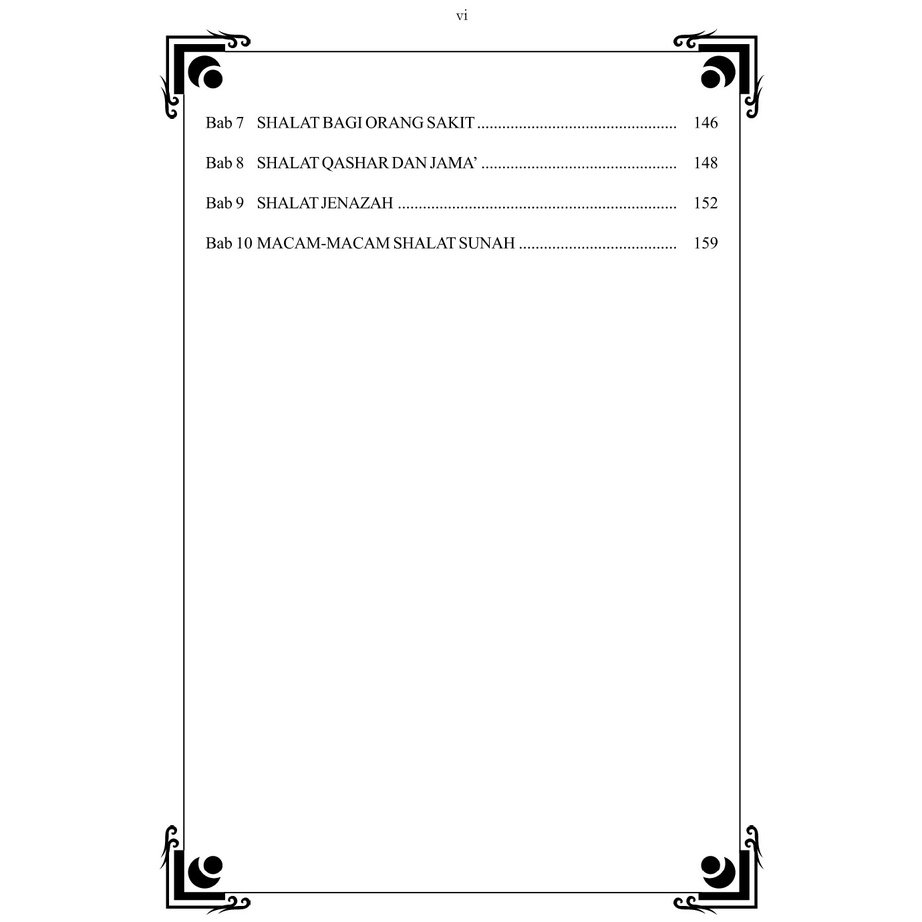 vi

Bab 7 SHALAT BAGI ORANG SAKIT 146

Bab 8 SHALAT QASHAR DAN JAMA' 148

Bab 9 SHALAT JENAZAH 152

Bab 10 MACAM-MACAM SHALAT SUNAH 159